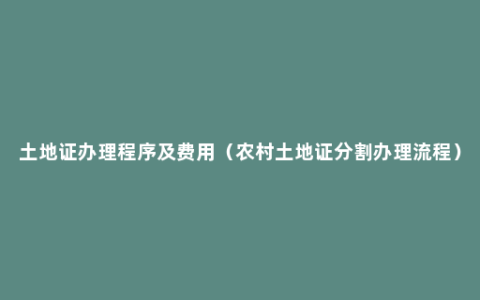 土地证办理程序及费用（农村土地证分割办理流程）